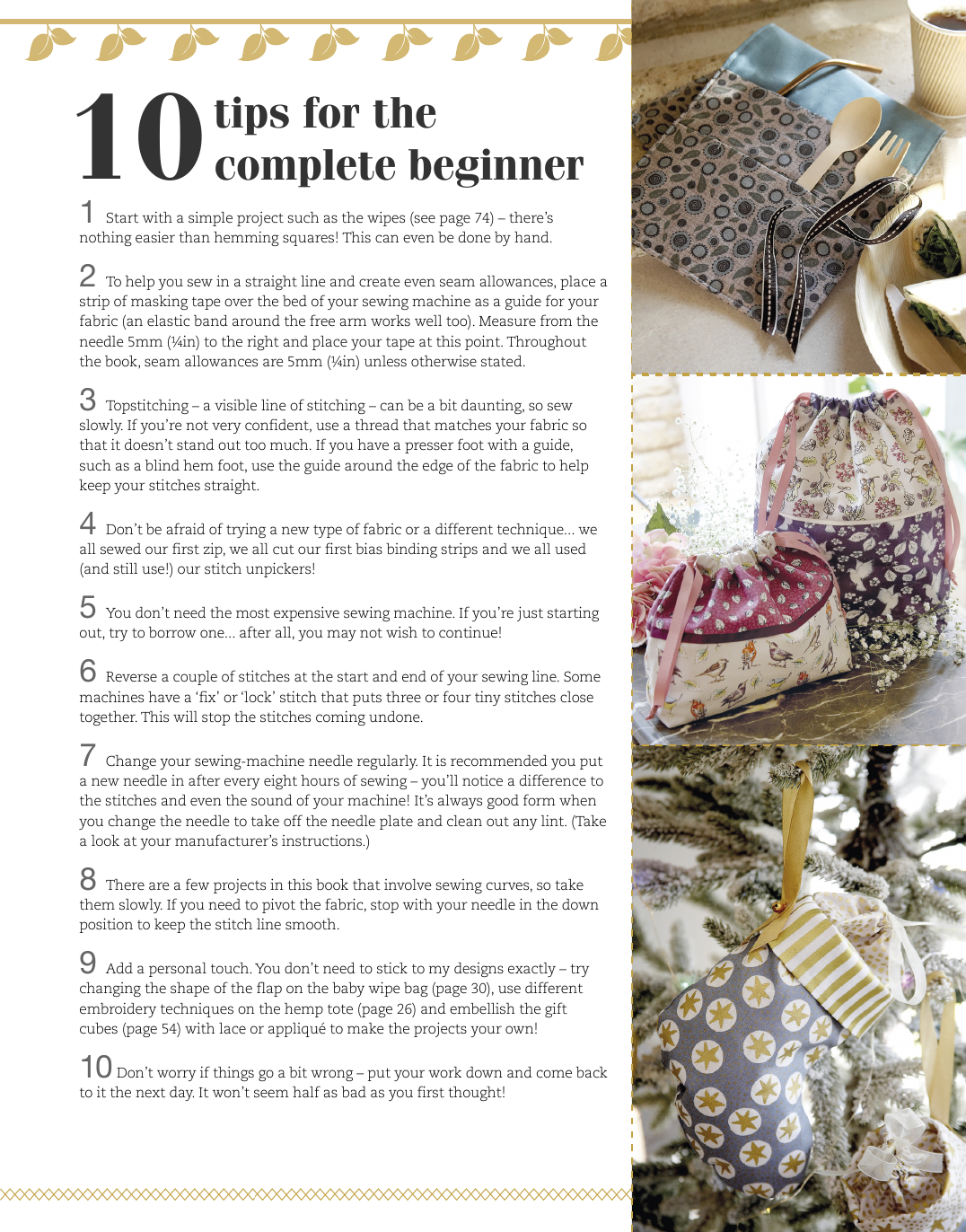 10 tips for the complete beginner

1 Start with a simple project such as the wipes (see page 74) – there's nothing easier than hemming squares! This can even be done by hand.

2 To help you sew in a straight line and create even seam allowances, place a strip of masking tape over the bed of your sewing machine as a guide for your fabric (an elastic band around the free arm works well too). Measure from the needle 5mm (¼in) to the right and place your tape at this point. Throughout the book, seam allowances are 5mm (¼in) unless otherwise stated.

3 Topstitching – a visible line of stitching – can be a bit daunting, so sew slowly. If you're not very confident, use a thread that matches your fabric so that it doesn't stand out too much. If you have a presser foot with a guide, such as a blind hem foot, use the guide around the edge of the fabric to help keep your stitches straight.

4 Don't be afraid of trying a new type of fabric or a different technique... we all sewed our first zip, we all cut our first bias binding strips and we all used (and still use!) our stitch unpickers!

5 You don't need the most expensive sewing machine. If you're just starting out, try to borrow one... after all, you may not wish to continue!

6 Reverse a couple of stitches at the start and end of your sewing line. Some machines have a 'fix' or 'lock' stitch that puts three or four tiny stitches close together. This will stop the stitches coming undone.

7 Change your sewing-machine needle regularly. It is recommended you put a new needle in after every eight hours of sewing – you'll notice a difference to the stitches and even the sound of your machine! It's always good form when you change the needle to take off the needle plate and clean out any lint. (Take a look at your manufacturer's instructions.)

8 There are a few projects in this book that involve sewing curves, so take them slowly. If you need to pivot the fabric, stop with your needle in the down position to keep the stitch line smooth.

9 Add a personal touch. You don't need to stick to my designs exactly – try changing the shape of the flap on the baby wipe bag (page 30), use different embroidery techniques on the hemp tote (page 26) and embellish the gift cubes (page 54) with lace or appliqué to make the projects your own!

10 Don't worry if things go a bit wrong – put your work down and come back to it the next day. It won't seem half as bad as you first thought!